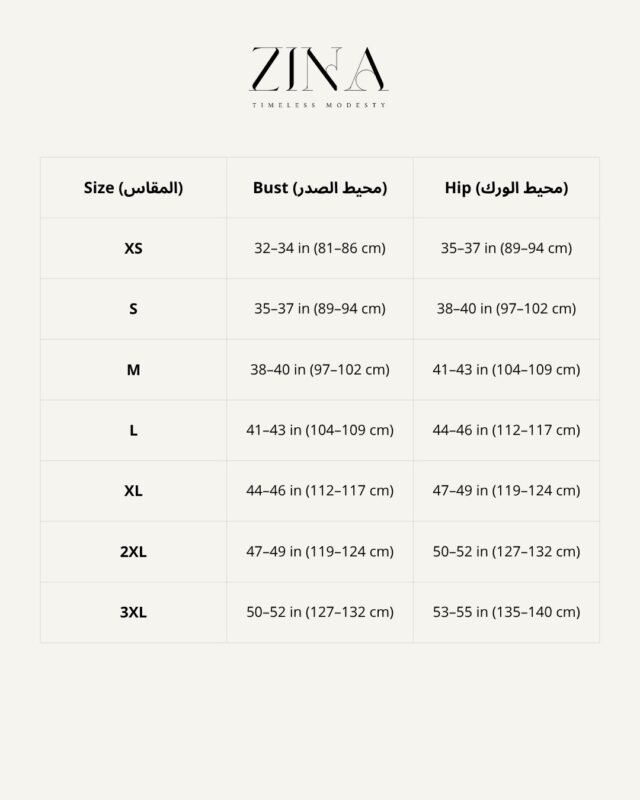 ZINA
TIMELESS MODESTY

| Size (المقاس) | Bust (محيط الصدر) | Hip (محيط الورك) |
|---|---|---|
| XS | 32–34 in (81–86 cm) | 35–37 in (89–94 cm) |
| S | 35–37 in (89–94 cm) | 38–40 in (97–102 cm) |
| M | 38–40 in (97–102 cm) | 41–43 in (104–109 cm) |
| L | 41–43 in (104–109 cm) | 44–46 in (112–117 cm) |
| XL | 44–46 in (112–117 cm) | 47–49 in (119–124 cm) |
| 2XL | 47–49 in (119–124 cm) | 50–52 in (127–132 cm) |
| 3XL | 50–52 in (127–132 cm) | 53–55 in (135–140 cm) |